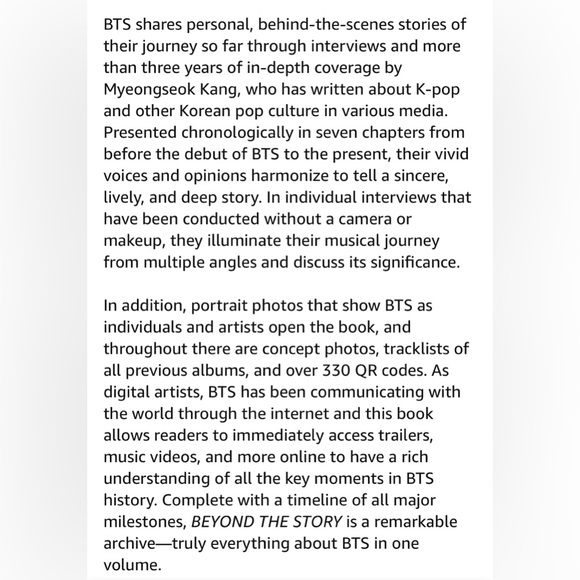 BTS shares personal, behind-the-scenes stories of their journey so far through interviews and more than three years of in-depth coverage by Myeongseok Kang, who has written about K-pop and other Korean pop culture in various media. Presented chronologically in seven chapters from before the debut of BTS to the present, their vivid voices and opinions harmonize to tell a sincere, lively, and deep story. In individual interviews that have been conducted without a camera or makeup, they illuminate their musical journey from multiple angles and discuss its significance.

In addition, portrait photos that show BTS as individuals and artists open the book, and throughout there are concept photos, tracklists of all previous albums, and over 330 QR codes. As digital artists, BTS has been communicating with the world through the internet and this book allows readers to immediately access trailers, music videos, and more online to have a rich understanding of all the key moments in BTS history. Complete with a timeline of all major milestones, BEYOND THE STORY is a remarkable archive—truly everything about BTS in one volume.